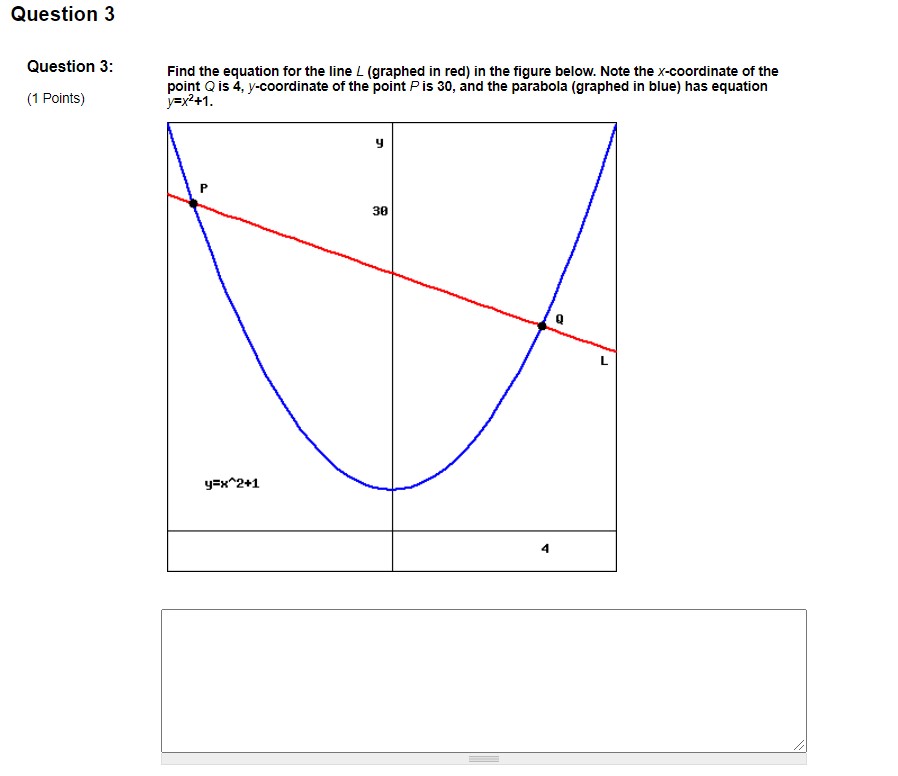 Question 3

Question 3:

(1 Points)

Find the equation for the line $L$ (graphed in red) in the figure below. Note the $x$-coordinate of the point $Q$ is 4, $y$-coordinate of the point $P$ is 30, and the parabola (graphed in blue) has equation $y=x^2+1$.

y

P

30

Q

L

y=x^2+1

4